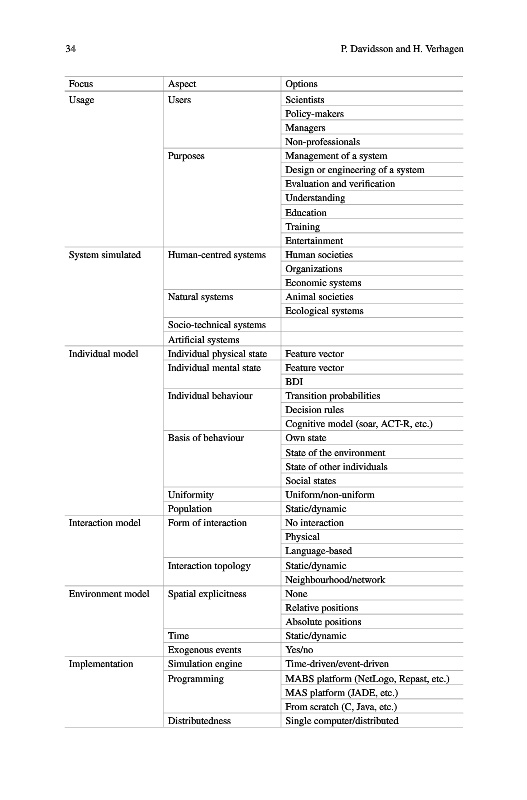 34 P. Davidsson and H. Verhagen

| Focus | Aspect | Options |
|---|---|---|
| Usage | Users | Scientists |
| | | Policy-makers |
| | | Managers |
| | | Non-professionals |
| | Purposes | Management of a system |
| | | Design or engineering of a system |
| | | Evaluation and verification |
| | | Understanding |
| | | Education |
| | | Training |
| | | Entertainment |
| System simulated | Human-centred systems | Human societies |
| | | Organizations |
| | | Economic systems |
| | Natural systems | Animal societies |
| | | Ecological systems |
| | Socio-technical systems | |
| | Artificial systems | |
| Individual model | Individual physical state | Feature vector |
| | Individual mental state | Feature vector |
| | | BDI |
| | Individual behaviour | Transition probabilities |
| | | Decision rules |
| | | Cognitive model (soar, ACT-R, etc.) |
| | Basis of behaviour | Own state |
| | | State of the environment |
| | | State of other individuals |
| | | Social states |
| | Uniformity | Uniform/non-uniform |
| | Population | Static/dynamic |
| Interaction model | Form of interaction | No interaction |
| | | Physical |
| | | Language-based |
| | Interaction topology | Static/dynamic |
| | | Neighbourhood/network |
| Environment model | Spatial explicitness | None |
| | | Relative positions |
| | | Absolute positions |
| | Time | Static/dynamic |
| | Exogenous events | Yes/no |
| Implementation | Simulation engine | Time-driven/event-driven |
| | Programming | MABS platform (NetLogo, Repast, etc.) |
| | | MAS platform (JADE, etc.) |
| | | From scratch (C, Java, etc.) |
| | Distributedness | Single computer/distributed |